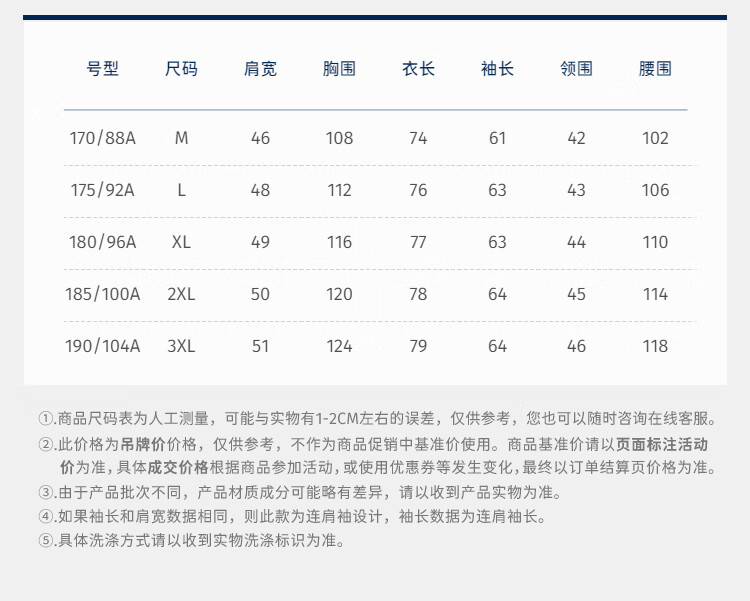 | 号型 | 尺码 | 肩宽 | 胸围 | 衣长 | 袖长 | 领围 | 腰围 |
|---|---|---|---|---|---|---|---|
| 170/88A | M | 46 | 108 | 74 | 61 | 42 | 102 |
| 175/92A | L | 48 | 112 | 76 | 63 | 43 | 106 |
| 180/96A | XL | 49 | 116 | 77 | 63 | 44 | 110 |
| 185/100A | 2XL | 50 | 120 | 78 | 64 | 45 | 114 |
| 190/104A | 3XL | 51 | 124 | 79 | 64 | 46 | 118 |

①.商品尺码表为人工测量，可能与实物有1-2CM左右的误差，仅供参考，您也可以随时咨询在线客服。
②.此价格为吊牌价价格，仅供参考，不作为商品促销中基准价使用。商品基准价请以页面标注活动价为准，具体成交价格根据商品参加活动，或使用优惠券等发生变化，最终以订单结算页价格为准。
③.由于产品批次不同，产品材质成分可能略有差异，请以收到产品实物为准。
④.如果袖长和肩宽数据相同，则此款为连肩袖设计，袖长数据为连肩袖长。
⑤.具体洗涤方式请以收到实物洗涤标识为准。